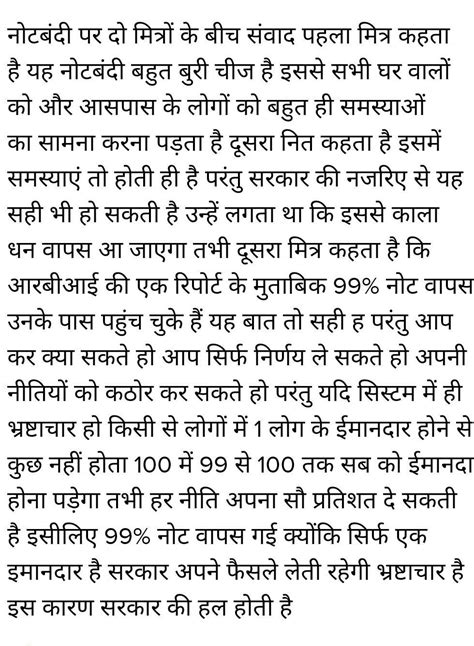 नोटबंदी पर दो मित्रों के बीच संवाद पहला मित्र कहता है यह नोटबंदी बहुत बुरी चीज है इससे सभी घर वालों को और आसपास के लोगों को बहुत ही समस्याओं का सामना करना पड़ता है दूसरा नित कहता है इसमें समस्याएं तो होती ही है परंतु सरकार की नजरिए से यह सही भी हो सकती है उन्हें लगता था कि इससे काला धन वापस आ जाएगा तभी दूसरा मित्र कहता है कि आरबीआई की एक रिपोर्ट के मुताबिक 99% नोट वापस उनके पास पहुंच चुके हैं यह बात तो सही ह परंतु आप कर क्या सकते हो आप सिर्फ निर्णय ले सकते हो अपनी नीतियों को कठोर कर सकते हो परंतु यदि सिस्टम में ही भ्रष्टाचार हो किसी से लोगों में 1 लोग के ईमानदार होने से कुछ नहीं होता 100 में 99 से 100 तक सब को ईमानदा होना पड़ेगा तभी हर नीति अपना सौ प्रतिशत दे सकती है इसीलिए 99% नोट वापस गई क्योंकि सिर्फ एक इमानदार है सरकार अपने फैसले लेती रहेगी भ्रष्टाचार है इस कारण सरकार की हल होती है